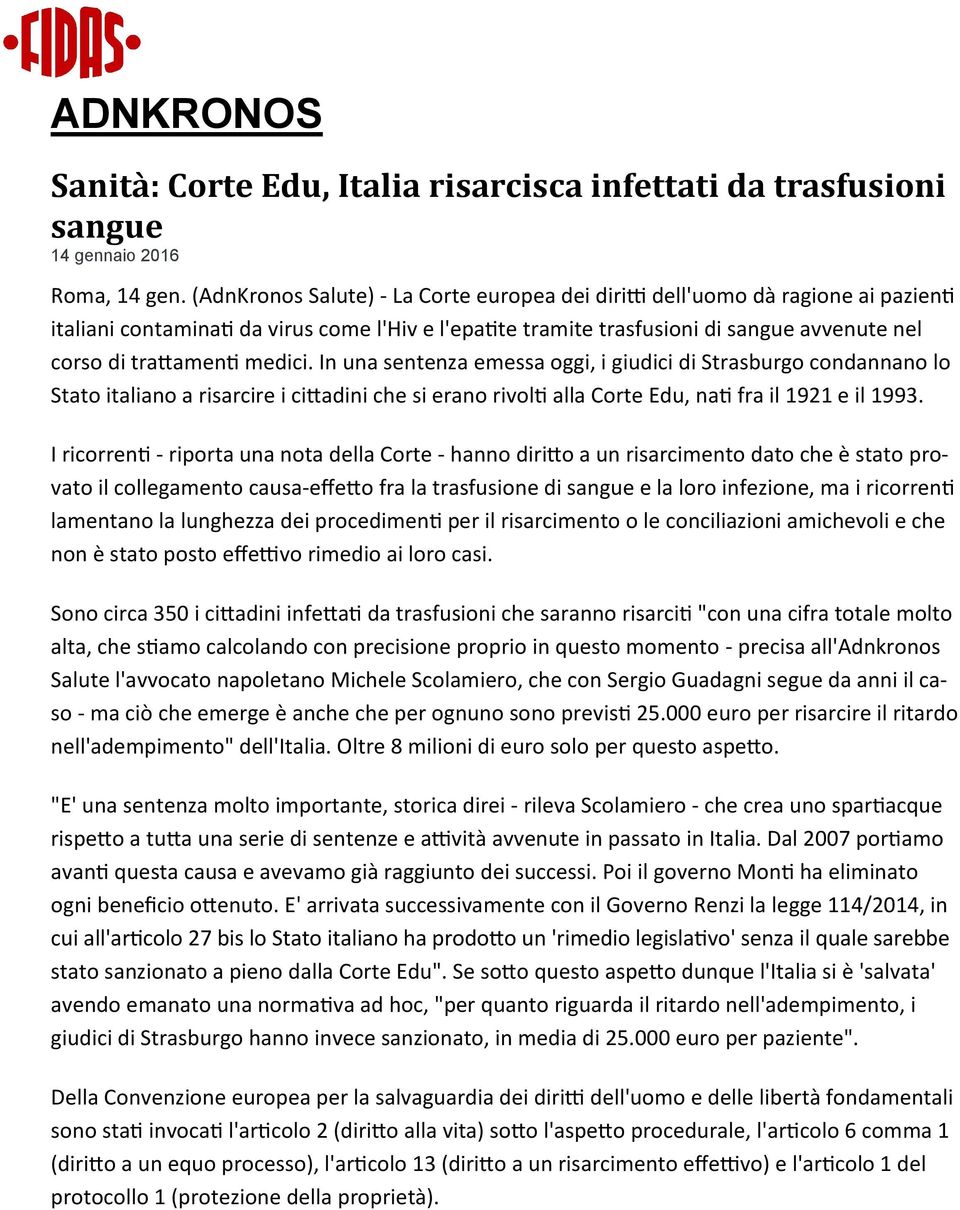 FIDAS

ADNKRONOS

Sanità: Corte Edu, Italia risarcisca infettati da trasfusioni sangue
14 gennaio 2016

Roma, 14 gen. (AdnKronos Salute) - La Corte europea dei diritti dell'uomo dà ragione ai pazienti italiani contaminati da virus come l'Hiv e l'epatite tramite trasfusioni di sangue avvenute nel corso di trattamenti medici. In una sentenza emessa oggi, i giudici di Strasburgo condannano lo Stato italiano a risarcire i cittadini che si erano rivolti alla Corte Edu, nati fra il 1921 e il 1993.

I ricorrenti - riporta una nota della Corte - hanno diritto a un risarcimento dato che è stato provato il collegamento causa-effetto fra la trasfusione di sangue e la loro infezione, ma i ricorrenti lamentano la lunghezza dei procedimenti per il risarcimento o le conciliazioni amichevoli e che non è stato posto effettivo rimedio ai loro casi.

Sono circa 350 i cittadini infettati da trasfusioni che saranno risarciti "con una cifra totale molto alta, che stiamo calcolando con precisione proprio in questo momento - precisa all'Adnkronos Salute l'avvocato napoletano Michele Scolamiero, che con Sergio Guadagni segue da anni il caso - ma ciò che emerge è anche che per ognuno sono previsti 25.000 euro per risarcire il ritardo nell'adempimento" dell'Italia. Oltre 8 milioni di euro solo per questo aspetto.

"E' una sentenza molto importante, storica direi - rileva Scolamiero - che crea uno spartiacque rispetto a tutta una serie di sentenze e attività avvenute in passato in Italia. Dal 2007 portiamo avanti questa causa e avevamo già raggiunto dei successi. Poi il governo Monti ha eliminato ogni beneficio ottenuto. E' arrivata successivamente con il Governo Renzi la legge 114/2014, in cui all'articolo 27 bis lo Stato italiano ha prodotto un 'rimedio legislativo' senza il quale sarebbe stato sanzionato a pieno dalla Corte Edu". Se sotto questo aspetto dunque l'Italia si è 'salvata' avendo emanato una normativa ad hoc, "per quanto riguarda il ritardo nell'adempimento, i giudici di Strasburgo hanno invece sanzionato, in media di 25.000 euro per paziente".

Della Convenzione europea per la salvaguardia dei diritti dell'uomo e delle libertà fondamentali sono stati invocati l'articolo 2 (diritto alla vita) sotto l'aspetto procedurale, l'articolo 6 comma 1 (diritto a un equo processo), l'articolo 13 (diritto a un risarcimento effettivo) e l'articolo 1 del protocollo 1 (protezione della proprietà).